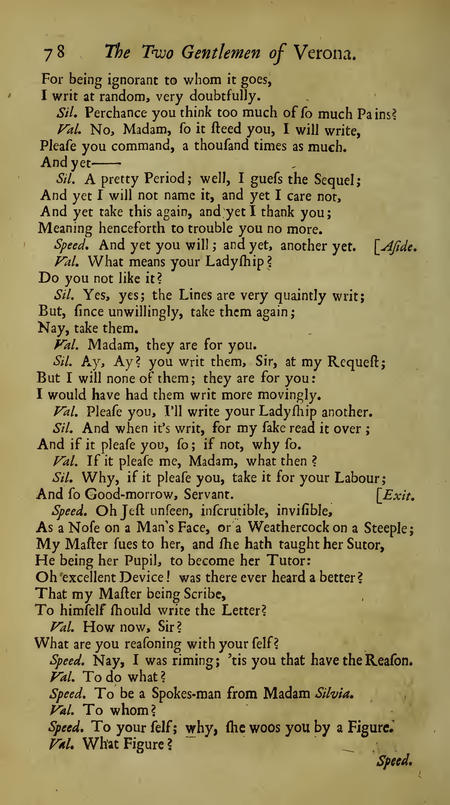 78 The Two Gentlemen of Verona.

For being ignorant to whom it goes,
I writ at random, very doubtfully.
Sil. Perchance you think too much of ſo much Pains?
Val. No, Madam, ſo it ſteed you, I will write,
Pleaſe you command, a thouſand times as much.
And yet——
Sil. A pretty Period; well, I gueſs the Sequel;
And yet I will not name it, and yet I care not,
And yet take this again, and yet I thank you;
Meaning henceforth to trouble you no more.
Speed. And yet you will; and yet, another yet. [Aſide.
Val. What means your Ladyſhip?
Do you not like it?
Sil. Yes, yes; the Lines are very quaintly writ;
But, ſince unwillingly, take them again;
Nay, take them.
Val. Madam, they are for you.
Sil. Ay, Ay? you writ them, Sir, at my Requeſt;
But I will none of them; they are for you:
I would have had them writ more movingly.
Val. Pleaſe you, I'll write your Ladyſhip another.
Sil. And when it's writ, for my ſake read it over;
And if it pleaſe you, ſo; if not, why ſo.
Val. If it pleaſe me, Madam, what then?
Sil. Why, if it pleaſe you, take it for your Labour;
And ſo Good-morrow, Servant. [Exit.
Speed. Oh Jeſt unſeen, inſcrutible, inviſible,
As a Noſe on a Man's Face, or a Weathercock on a Steeple;
My Maſter ſues to her, and ſhe hath taught her Sutor,
He being her Pupil, to become her Tutor:
Oh excellent Device! was there ever heard a better?
That my Maſter being Scribe,
To himſelf ſhould write the Letter?
Val. How now, Sir?
What are you reaſoning with your ſelf?
Speed. Nay, I was riming; 'tis you that have the Reaſon.
Val. To do what?
Speed. To be a Spokes-man from Madam Silvia.
Val. To whom?
Speed. To your ſelf; why, ſhe woos you by a Figure.
Val. What Figure?
Speed.